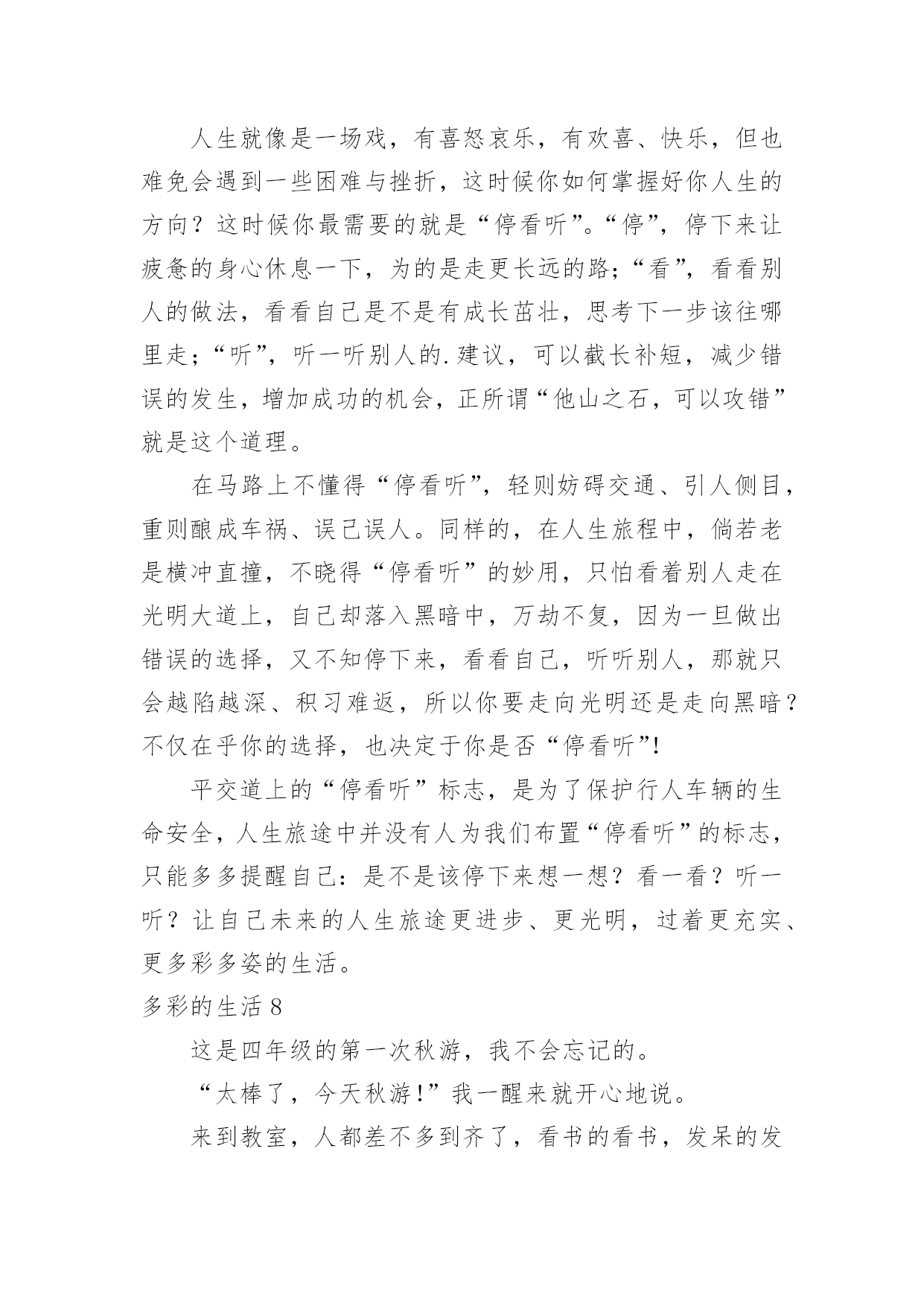 人生就像是一场戏，有喜怒哀乐，有欢喜、快乐，但也难免会遇到一些困难与挫折，这时候你如何掌握好你人生的方向？这时候你最需要的就是“停看听”。“停”，停下来让疲惫的身心休息一下，为的是走更长远的路；“看”，看看别人的做法，看看自己是不是有成长茁壮，思考下一步该往哪里走；“听”，听一听别人的.建议，可以截长补短，减少错误的发生，增加成功的机会，正所谓“他山之石，可以攻错”就是这个道理。

在马路上不懂得“停看听”，轻则妨碍交通、引人侧目，重则酿成车祸、误己误人。同样的，在人生旅程中，倘若老是横冲直撞，不晓得“停看听”的妙用，只怕看着别人走在光明大道上，自己却落入黑暗中，万劫不复，因为一旦做出错误的选择，又不知停下来，看看自己，听听别人，那就只会越陷越深、积习难返，所以你要走向光明还是走向黑暗？不仅在乎你的选择，也决定于你是否“停看听”!

平交道上的“停看听”标志，是为了保护行人车辆的生命安全，人生旅途中并没有人为我们布置“停看听”的标志，只能多多提醒自己：是不是该停下来想一想？看一看？听一听？让自己未来的人生旅途更进步、更光明，过着更充实、更多彩多姿的生活。

多彩的生活 8

这是四年级的第一次秋游，我不会忘记的。

“太棒了，今天秋游!”我一醒来就开心地说。

来到教室，人都差不多到齐了，看书的看书，发呆的发